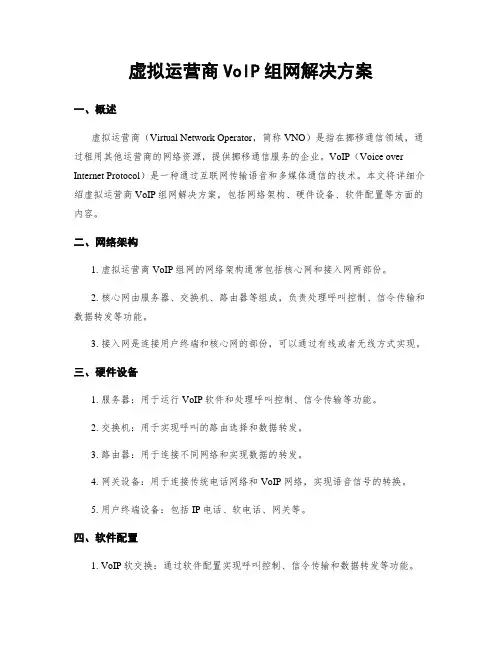 虚拟运营商 VoIP 组网解决方案

一、概述

虚拟运营商（Virtual Network Operator，简称 VNO）是指在挪移通信领域，通过租用其他运营商的网络资源，提供挪移通信服务的企业。VoIP（Voice over Internet Protocol）是一种通过互联网传输语音和多媒体通信的技术。本文将详细介绍虚拟运营商 VoIP 组网解决方案，包括网络架构、硬件设备、软件配置等方面的内容。

二、网络架构

1. 虚拟运营商 VoIP 组网的网络架构通常包括核心网和接入网两部份。

2. 核心网由服务器、交换机、路由器等组成，负责处理呼叫控制、信令传输和数据转发等功能。

3. 接入网是连接用户终端和核心网的部份，可以通过有线或者无线方式实现。

三、硬件设备

1. 服务器：用于运行 VoIP 软件和处理呼叫控制、信令传输等功能。

2. 交换机：用于实现呼叫的路由选择和数据转发。

3. 路由器：用于连接不同网络和实现数据的转发。

4. 网关设备：用于连接传统电话网络和 VoIP 网络，实现语音信号的转换。

5. 用户终端设备：包括 IP 电话、软电话、网关等。

四、软件配置

1. VoIP 软交换：通过软件配置实现呼叫控制、信令传输和数据转发等功能。